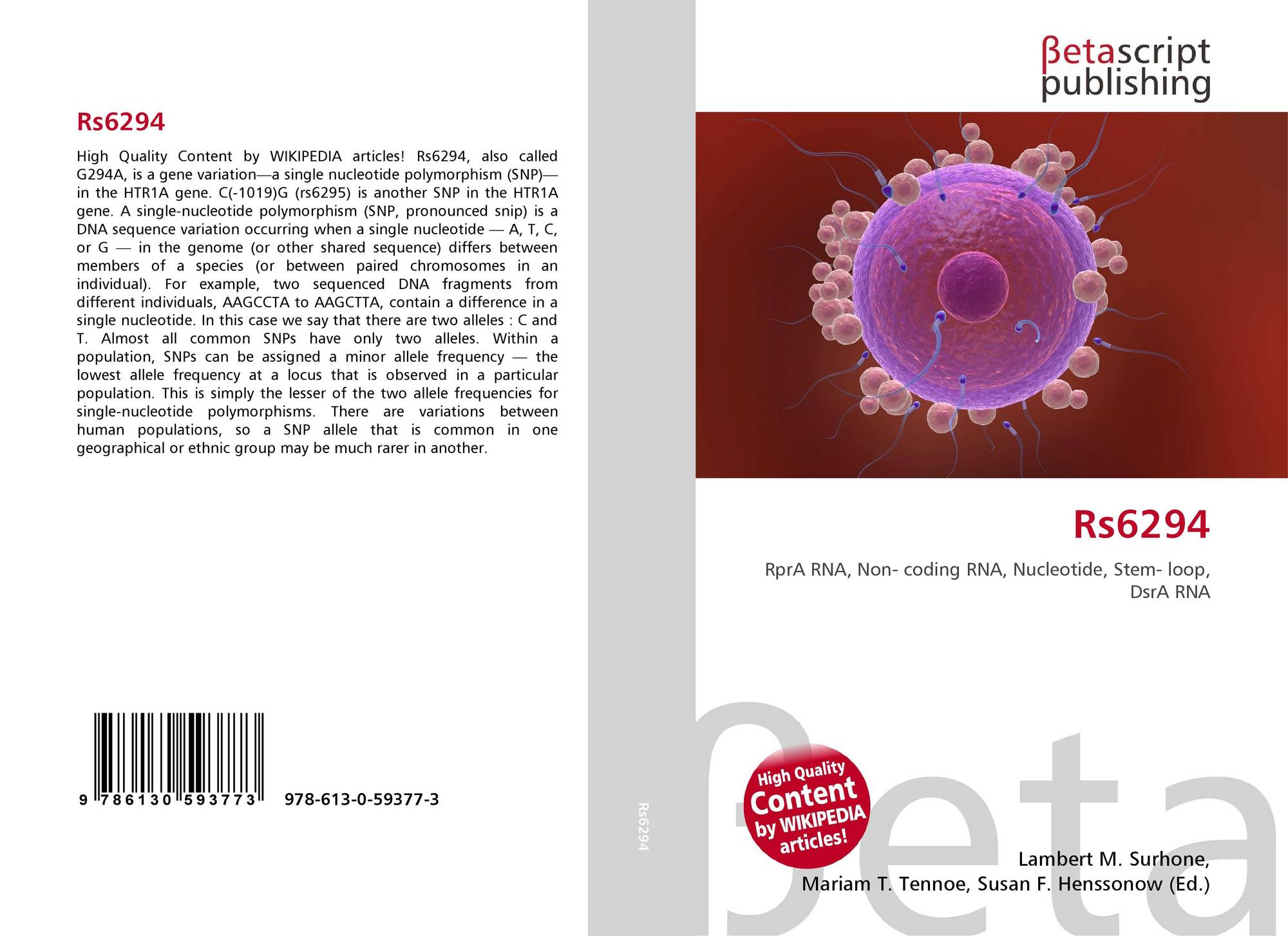 Rs6294

High Quality Content by WIKIPEDIA articles! Rs6294, also called G294A, is a gene variation—a single nucleotide polymorphism (SNP)—in the HTR1A gene. C(-1019)G (rs6295) is another SNP in the HTR1A gene. A single-nucleotide polymorphism (SNP, pronounced snip) is a DNA sequence variation occurring when a single nucleotide — A, T, C, or G — in the genome (or other shared sequence) differs between members of a species (or between paired chromosomes in an individual). For example, two sequenced DNA fragments from different individuals, AAGCCTA to AAGCTTA, contain a difference in a single nucleotide. In this case we say that there are two alleles : C and T. Almost all common SNPs have only two alleles. Within a population, SNPs can be assigned a minor allele frequency — the lowest allele frequency at a locus that is observed in a particular population. This is simply the lesser of the two allele frequencies for single-nucleotide polymorphisms. There are variations between human populations, so a SNP allele that is common in one geographical or ethnic group may be much rarer in another.

9 786130 593773 978-613-0-59377-3

Rs6294

βetascript
publishing

Rs6294

RprA RNA, Non- coding RNA, Nucleotide, Stem- loop, DsrA RNA

High Quality Content by WIKIPEDIA articles!

Lambert M. Surhone,
Mariam T. Tennoe, Susan F. Henssonow (Ed.)

βeta